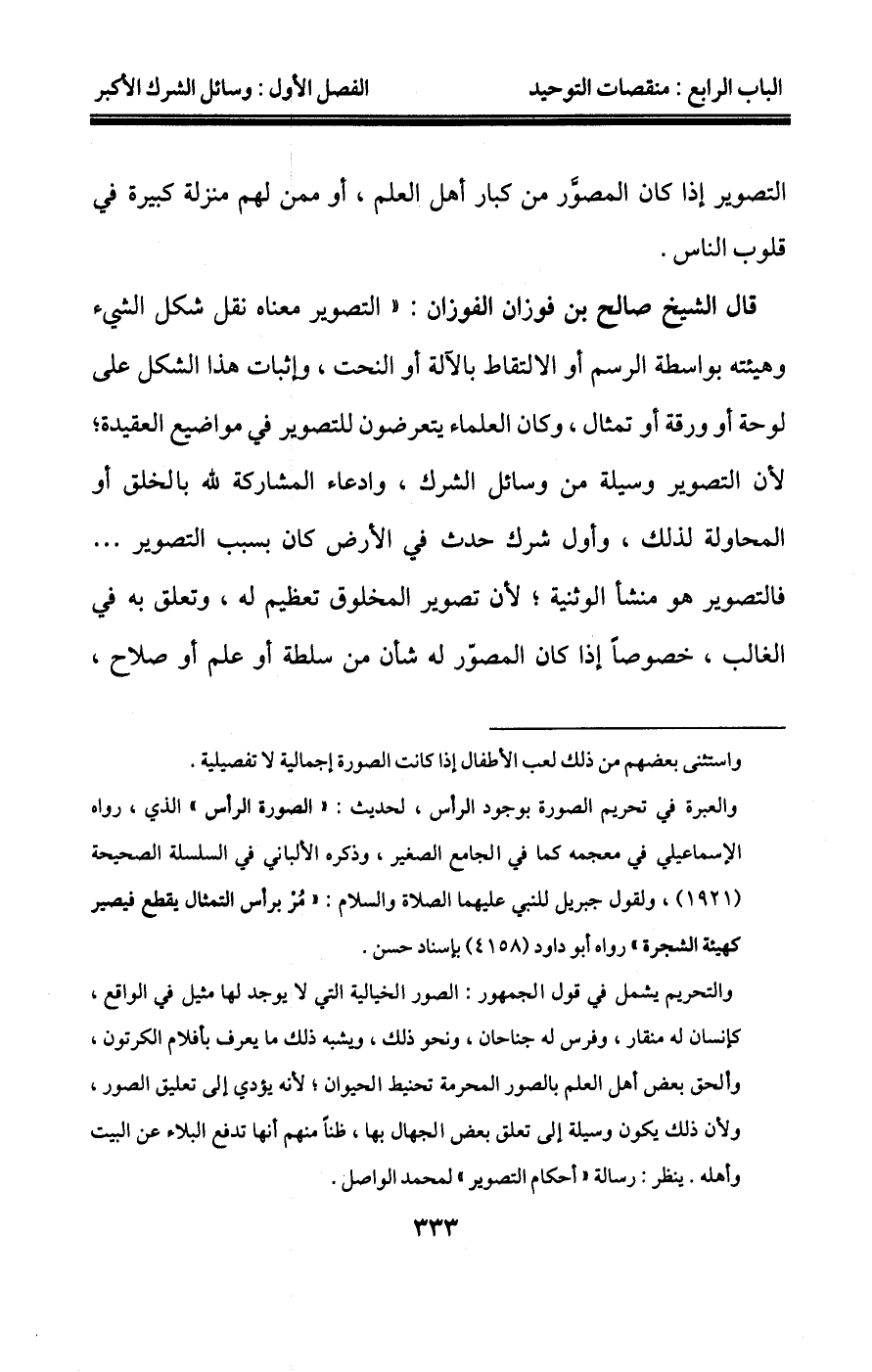 الباب الرابع : منقصات التوحيد الفصل الأول : وسائل الشرك الأكبر

التصوير إذا كان المصوَّر من كبار أهل العلم ، أو ممن لهم منزلة كبيرة في قلوب الناس .

قال الشيخ صالح بن فوزان الفوزان : « التصوير معناه نقل شكل الشيء وهيئته بواسطة الرسم أو الالتقاط بالآلة أو النحت ، وإثبات هذا الشكل على لوحة أو ورقة أو تمثال ، وكان العلماء يتعرضون للتصوير في مواضيع العقيدة؛ لأن التصوير وسيلة من وسائل الشرك ، وادعاء المشاركة لله بالخلق أو المحاولة لذلك ، وأول شرك حدث في الأرض كان بسبب التصوير ... فالتصوير هو منشأ الوثنية ؛ لأن تصوير المخلوق تعظيم له ، وتعلق به في الغالب ، خصوصاً إذا كان المصوّر له شأن من سلطة أو علم أو صلاح ،

واستثنى بعضهم من ذلك لعب الأطفال إذا كانت الصورة إجمالية لا تفصيلية .

والعبرة في تحريم الصورة بوجود الرأس ، لحديث : « الصورة الرأس » الذي ، رواه الإسماعيلي في معجمه كما في الجامع الصغير ، وذكره الألباني في السلسلة الصحيحة (١٩٢١) ، ولقول جبريل للنبي عليهما الصلاة والسلام : « مُرْ برأس التمثال يقطع فيصير كهيئة الشجرة » رواه أبو داود (٤١٥٨) بإسناد حسن .

والتحريم يشمل في قول الجمهور : الصور الخيالية التي لا يوجد لها مثيل في الواقع ، كإنسان له منقار ، وفرس له جناحان ، ونحو ذلك ، ويشبه ذلك ما يعرف بأفلام الكرتون ، وألحق بعض أهل العلم بالصور المحرمة تحنيط الحيوان ؛ لأنه يؤدي إلى تعليق الصور ، ولأن ذلك يكون وسيلة إلى تعلق بعض الجهال بها ، ظناً منهم أنها تدفع البلاء عن البيت وأهله . ينظر : رسالة « أحكام التصوير » لمحمد الواصل .

٣٣٣